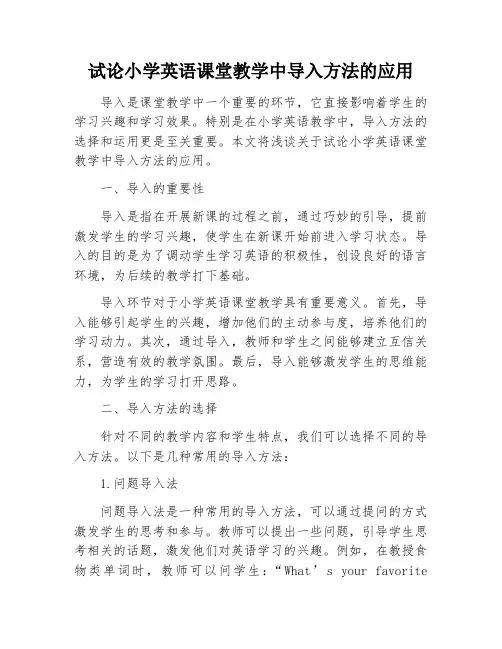 试论小学英语课堂教学中导入方法的应用

导入是课堂教学中一个重要的环节，它直接影响着学生的学习兴趣和学习效果。特别是在小学英语教学中，导入方法的选择和运用更是至关重要。本文将浅谈关于试论小学英语课堂教学中导入方法的应用。

一、导入的重要性

导入是指在开展新课的过程之前，通过巧妙的引导，提前激发学生的学习兴趣，使学生在新课开始前进入学习状态。导入的目的是为了调动学生学习英语的积极性，创设良好的语言环境，为后续的教学打下基础。

导入环节对于小学英语课堂教学具有重要意义。首先，导入能够引起学生的兴趣，增加他们的主动参与度，培养他们的学习动力。其次，通过导入，教师和学生之间能够建立互信关系，营造有效的教学氛围。最后，导入能够激发学生的思维能力，为学生的学习打开思路。

二、导入方法的选择

针对不同的教学内容和学生特点，我们可以选择不同的导入方法。以下是几种常用的导入方法：

1.问题导入法

问题导入法是一种常用的导入方法，可以通过提问的方式激发学生的思考和参与。教师可以提出一些问题，引导学生思考相关的话题，激发他们对英语学习的兴趣。例如，在教授食物类单词时，教师可以问学生：“What’s your favorite